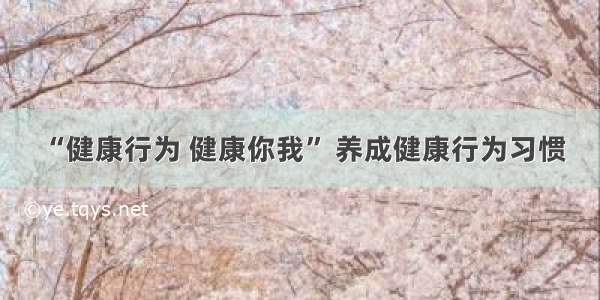 “健康行为 健康你我”养成健康行为习惯

©ye.tqys.net